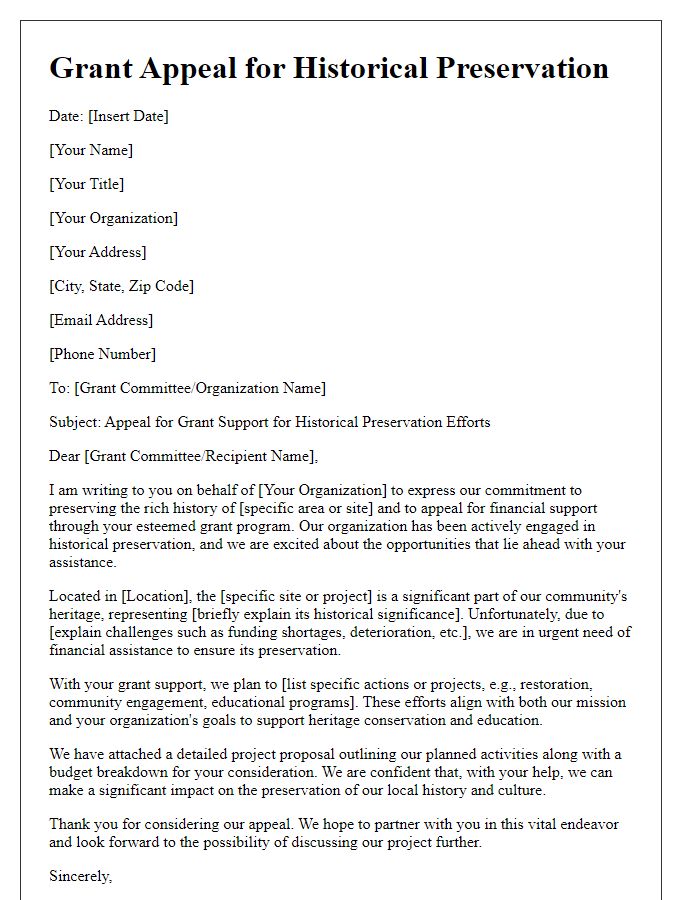 Grant Appeal for Historical Preservation

Date: [Insert Date]

[Your Name]

[Your Title]

[Your Organization]

[Your Address]

[City, State, Zip Code]

[Email Address]

[Phone Number]

To: [Grant Committee/Organization Name]

Subject: Appeal for Grant Support for Historical Preservation Efforts

Dear [Grant Committee/Recipient Name],

I am writing to you on behalf of [Your Organization] to express our commitment to preserving the rich history of [specific area or site] and to appeal for financial support through your esteemed grant program. Our organization has been actively engaged in historical preservation, and we are excited about the opportunities that lie ahead with your assistance.

Located in [Location], the [specific site or project] is a significant part of our community's heritage, representing [briefly explain its historical significance]. Unfortunately, due to [explain challenges such as funding shortages, deterioration, etc.], we are in urgent need of financial assistance to ensure its preservation.

With your grant support, we plan to [list specific actions or projects, e.g., restoration, community engagement, educational programs]. These efforts align with both our mission and your organization's goals to support heritage conservation and education.

We have attached a detailed project proposal outlining our planned activities along with a budget breakdown for your consideration. We are confident that, with your help, we can make a significant impact on the preservation of our local history and culture.

Thank you for considering our appeal. We hope to partner with you in this vital endeavor and look forward to the possibility of discussing our project further.

Sincerely,